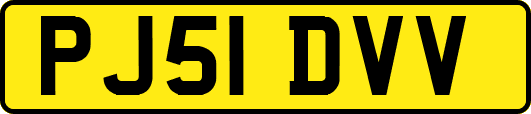 PJ51 DVV